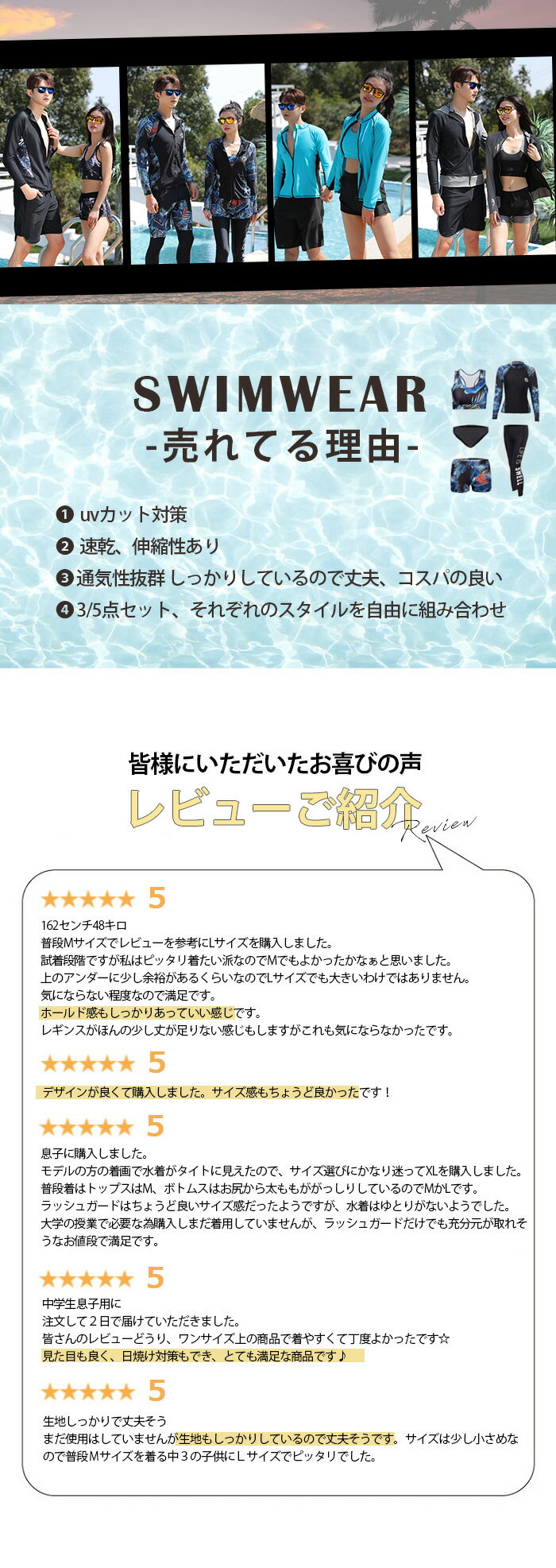 SWIMWEAR
-売れてる理由-

❶ uvカット対策
❷ 速乾、伸縮性あり
❸ 通気性抜群 しっかりしているので丈夫、コスパの良い
❹ 3/5点セット、それぞれのスタイルを自由に組み合わせ

皆様にいただいたお喜びの声
レビューご紹介
Review

★★★★★ 5
162センチ48キロ
普段Mサイズでレビューを参考にLサイズを購入しました。
試着段階ですが私はピッタリ着たい派なのでMでもよかったかなぁと思いました。
上のアンダーに少し余裕があるくらいなのでLサイズでも大きいわけではありません。
気にならない程度なので満足です。
ホールド感もしっかりあっていい感じです。
レギンスがほんの少し丈が足りない感じもしますがこれも気にならなかったです。

★★★★★ 5
デザインが良くて購入しました。サイズ感もちょうど良かったです！

★★★★★ 5
息子に購入しました。
モデルの方の着画で水着がタイトに見えたので、サイズ選びにかなり迷ってXLを購入しました。
普段着はトップスはM、ボトムスはお尻から太ももががっしりしているのでMかLです。
ラッシュガードはちょうど良いサイズ感だったようですが、水着はゆとりがないようでした。
大学の授業で必要な為購入しまだ着用していませんが、ラッシュガードだけでも充分元が取れそうなお値段で満足です。

★★★★★ 5
中学生息子用に
注文して２日で届けていただきました。
皆さんのレビューどうり、ワンサイズ上の商品で着やすくて丁度よかったです☆
見た目も良く、日焼け対策もでき、とても満足な商品です♪

★★★★★ 5
生地しっかりで丈夫そう
まだ使用はしていませんが生地もしっかりしているので丈夫そうです。サイズは少し小さめなので普段Mサイズを着る中３の子供にＬサイズでピッタリでした。